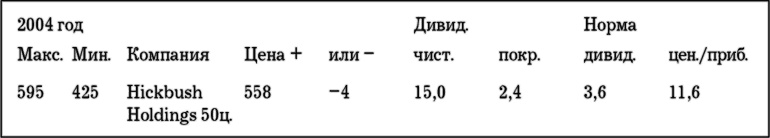 | 2004 год | | | | | Дивид. | | Норма | |
|---|---|---|---|---|---|---|---|---|
| Макс. | Мин. | Компания | Цена + | или − | чист. | покр. | дивид. | цен./приб. |
| 595 | 425 | Hickbush Holdings 50ц. | 558 | −4 | 15,0 | 2,4 | 3,6 | 11,6 |